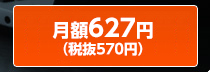 月額627円
（税抜570円）